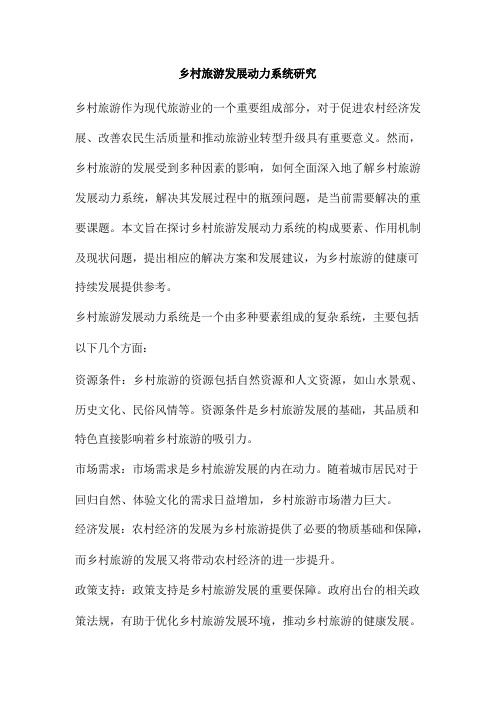 乡村旅游发展动力系统研究

乡村旅游作为现代旅游业的一个重要组成部分，对于促进农村经济发展、改善农民生活质量和推动旅游业转型升级具有重要意义。然而，乡村旅游的发展受到多种因素的影响，如何全面深入地了解乡村旅游发展动力系统，解决其发展过程中的瓶颈问题，是当前需要解决的重要课题。本文旨在探讨乡村旅游发展动力系统的构成要素、作用机制及现状问题，提出相应的解决方案和发展建议，为乡村旅游的健康可持续发展提供参考。

乡村旅游发展动力系统是一个由多种要素组成的复杂系统，主要包括以下几个方面：

资源条件：乡村旅游的资源包括自然资源和人文资源，如山水景观、历史文化、民俗风情等。资源条件是乡村旅游发展的基础，其品质和特色直接影响着乡村旅游的吸引力。

市场需求：市场需求是乡村旅游发展的内在动力。随着城市居民对于回归自然、体验文化的需求日益增加，乡村旅游市场潜力巨大。

经济发展：农村经济的发展为乡村旅游提供了必要的物质基础和保障，而乡村旅游的发展又将带动农村经济的进一步提升。

政策支持：政策支持是乡村旅游发展的重要保障。政府出台的相关政策法规，有助于优化乡村旅游发展环境，推动乡村旅游的健康发展。